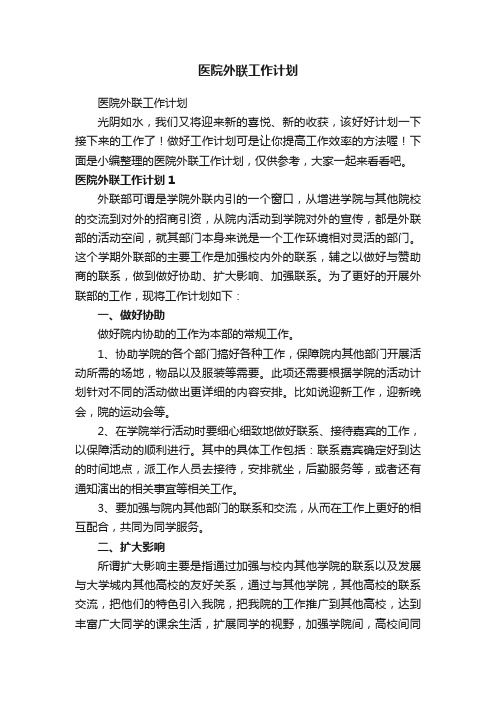 医院外联工作计划

医院外联工作计划

光阴如水，我们又将迎来新的喜悦、新的收获，该好好计划一下接下来的工作了！做好工作计划可是让你提高工作效率的方法喔！下面是小编整理的医院外联工作计划，仅供参考，大家一起来看看吧。

医院外联工作计划1

外联部可谓是学院外联内引的一个窗口，从增进学院与其他院校的交流到对外的招商引资，从院内活动到学院对外的宣传，都是外联部的活动空间，就其部门本身来说是一个工作环境相对灵活的部门。这个学期外联部的主要工作是加强校内外的联系，辅之以做好与赞助商的联系，做到做好协助、扩大影响、加强联系。为了更好的开展外联部的工作，现将工作计划如下：

一、做好协助

做好院内协助的工作为本部的常规工作。

1、协助学院的各个部门搞好各种工作，保障院内其他部门开展活动所需的场地，物品以及服装等需要。此项还需要根据学院的活动计划针对不同的活动做出更详细的内容安排。比如说迎新工作，迎新晚会，院的运动会等。

2、在学院举行活动时要细心细致地做好联系、接待嘉宾的工作，以保障活动的顺利进行。其中的具体工作包括：联系嘉宾确定好到达的时间地点，派工作人员去接待，安排就坐，后勤服务等，或者还有通知演出的相关事宜等相关工作。

3、要加强与院内其他部门的联系和交流，从而在工作上更好的相互配合，共同为同学服务。

二、扩大影响

所谓扩大影响主要是指通过加强与校内其他学院的联系以及发展与大学城内其他高校的友好关系，通过与其他学院，其他高校的联系交流，把他们的特色引入我院，把我院的工作推广到其他高校，达到丰富广大同学的课余生活，扩展同学的视野，加强学院间，高校间同